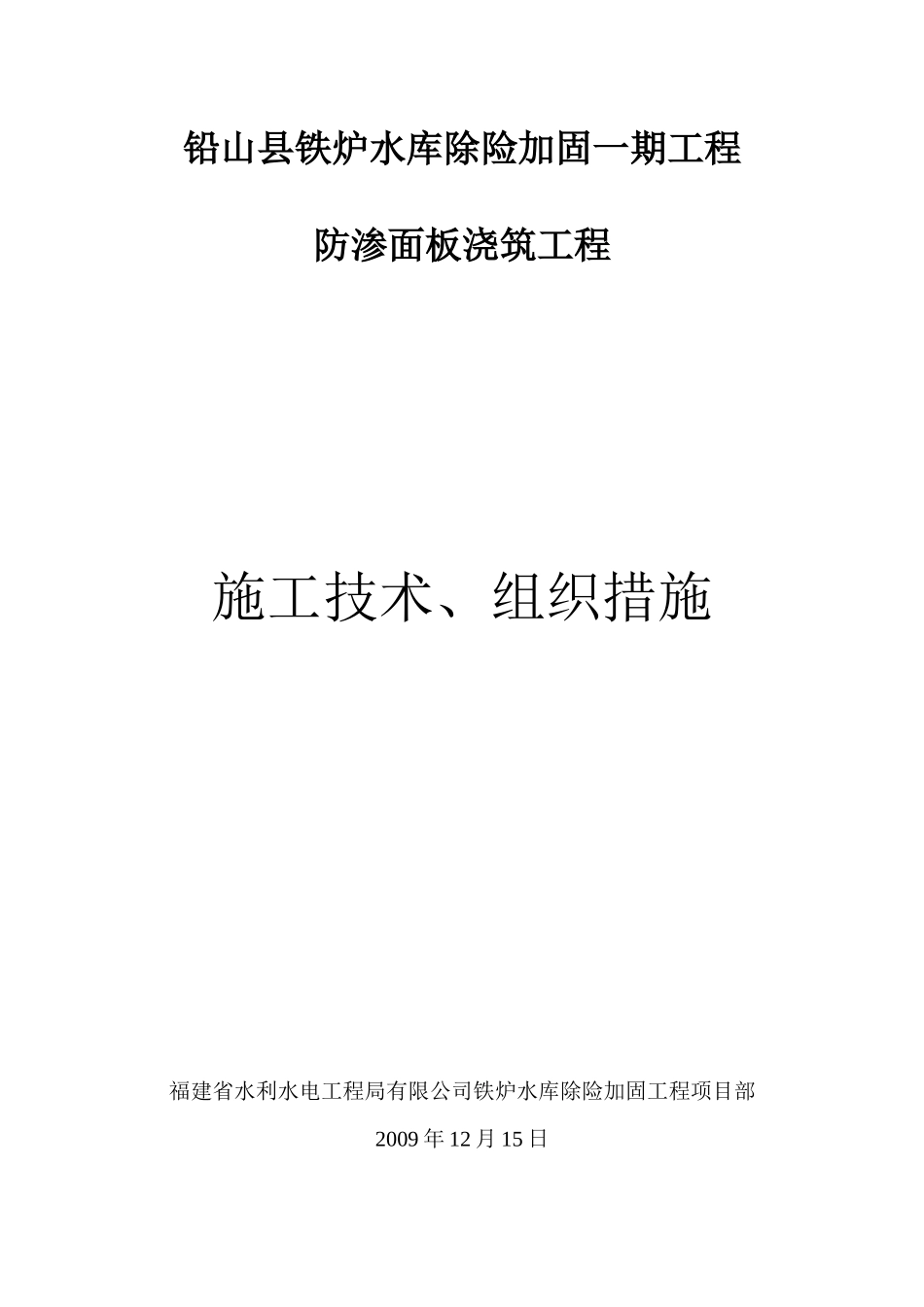 铅山县铁炉水库除险加固一期工程

防渗面板浇筑工程

施工技术、组织措施

福建省水利水电工程局有限公司铁炉水库除险加固工程项目部

2009 年 12 月 15 日